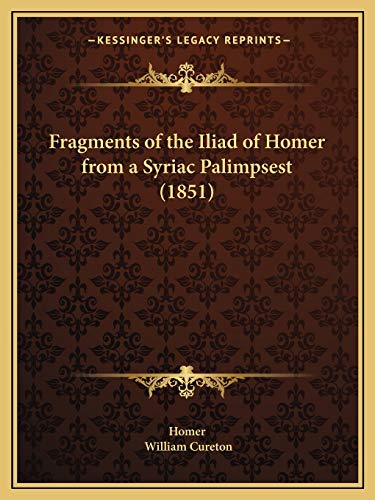 —KESSINGER'S LEGACY REPRINTS—

Fragments of the Iliad of Homer from a Syriac Palimpsest (1851)

Homer
William Cureton